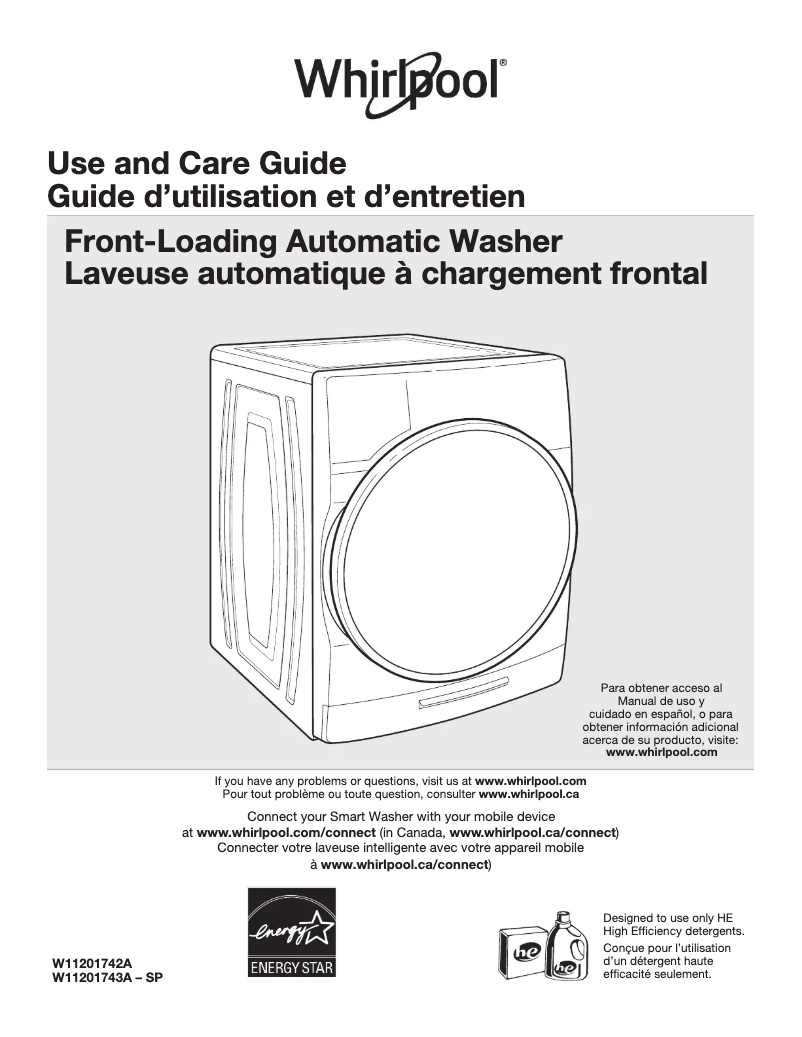 Whirlpool®

Use and Care Guide
Guide d'utilisation et d'entretien

Front-Loading Automatic Washer
Laveuse automatique à chargement frontal

Para obtener acceso al Manual de uso y cuidado en español, o para obtener información adicional acerca de su producto, visite: www.whirlpool.com

If you have any problems or questions, visit us at www.whirlpool.com
Pour tout problème ou toute question, consulter www.whirlpool.ca

Connect your Smart Washer with your mobile device at www.whirlpool.com/connect (in Canada, www.whirlpool.ca/connect)
Connecter votre laveuse intelligente avec votre appareil mobile à www.whirlpool.ca/connect)

energy
ENERGY STAR

he
he

Designed to use only HE High Efficiency detergents.
Conçue pour l'utilisation d'un détergent haute efficacité seulement.

W11201742A
W11201743A – SP